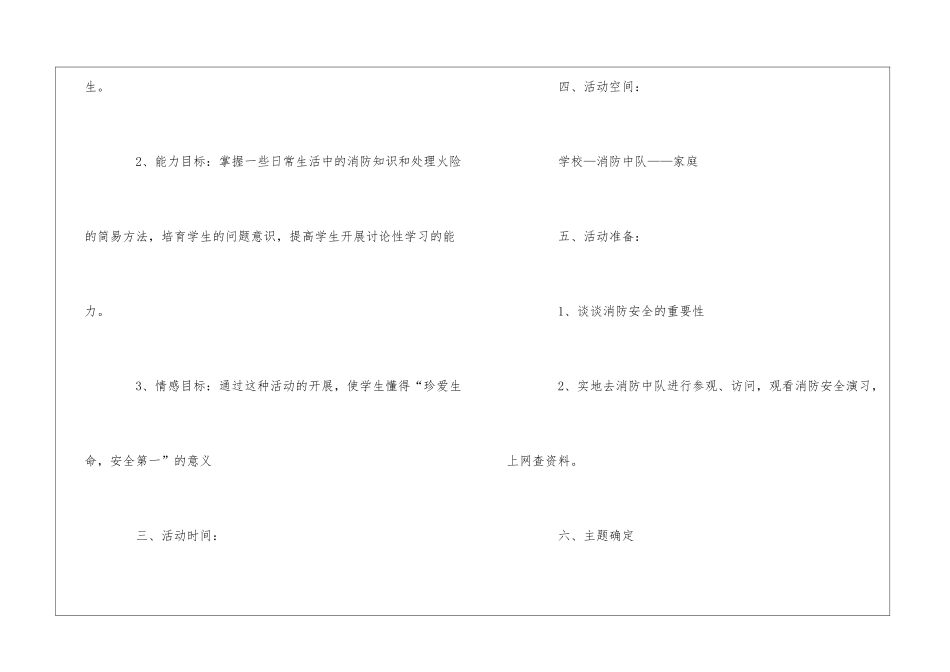 生。

2、能力目标：掌握一些日常生活中的消防知识和处理火险的简易方法，培育学生的问题意识，提高学生开展讨论性学习的能力。

3、情感目标：通过这种活动的开展，使学生懂得“珍爱生命，安全第一”的意义

三、活动时间：

四、活动空间：

学校—消防中队——家庭

五、活动准备：

1、谈谈消防安全的重要性

2、实地去消防中队进行参观、访问，观看消防安全演习，上网查资料。

六、主题确定